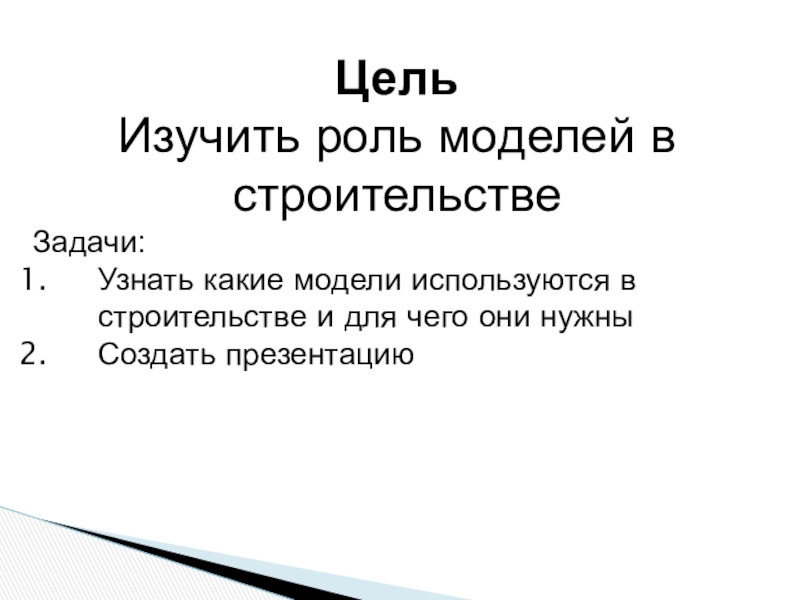 Цель

Изучить роль моделей в строительстве

Задачи:
1. Узнать какие модели используются в строительстве и для чего они нужны
2. Создать презентацию